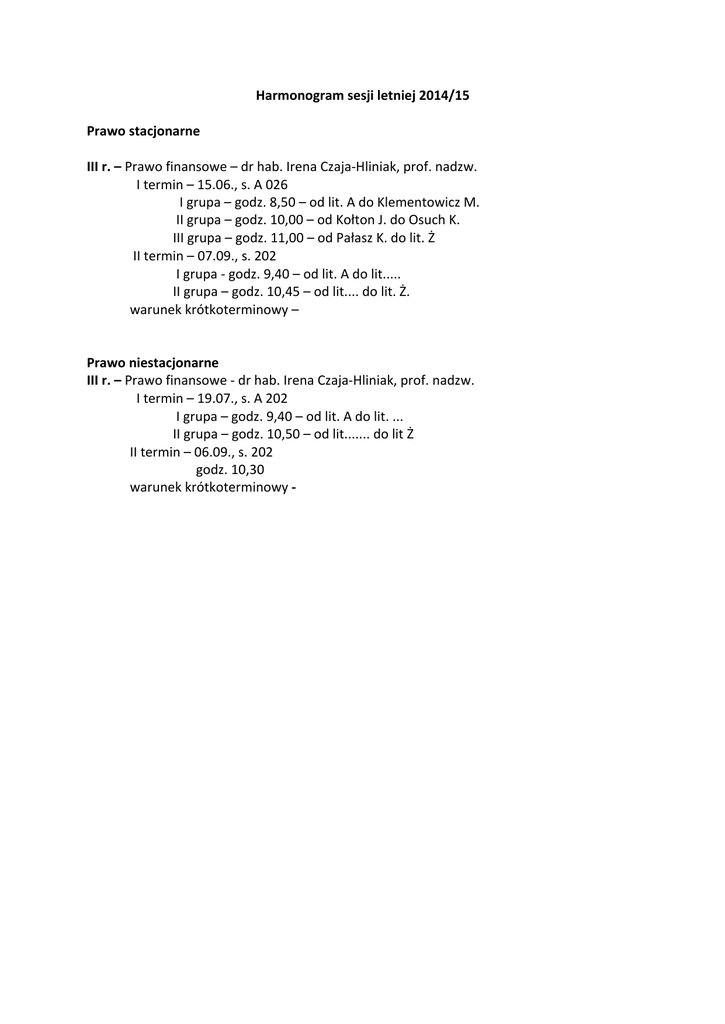 Harmonogram sesji letniej 2014/15

Prawo stacjonarne

III r. – Prawo finansowe – dr hab. Irena Czaja-Hliniak, prof. nadzw.
I termin – 15.06., s. A 026
I grupa – godz. 8,50 – od lit. A do Klementowicz M.
II grupa – godz. 10,00 – od Kołton J. do Osuch K.
III grupa – godz. 11,00 – od Pałasz K. do lit. Ż
II termin – 07.09., s. 202
I grupa - godz. 9,40 – od lit. A do lit.....
II grupa – godz. 10,45 – od lit.... do lit. Ż.
warunek krótkoterminowy –

Prawo niestacjonarne
III r. – Prawo finansowe - dr hab. Irena Czaja-Hliniak, prof. nadzw.
I termin – 19.07., s. A 202
I grupa – godz. 9,40 – od lit. A do lit. ...
II grupa – godz. 10,50 – od lit....... do lit Ż
II termin – 06.09., s. 202
godz. 10,30
warunek krótkoterminowy -